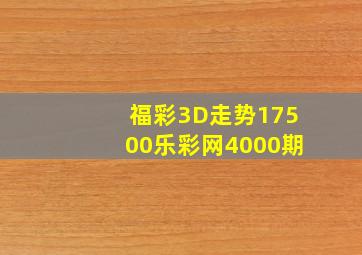 福彩3D走势17500乐彩网4000期